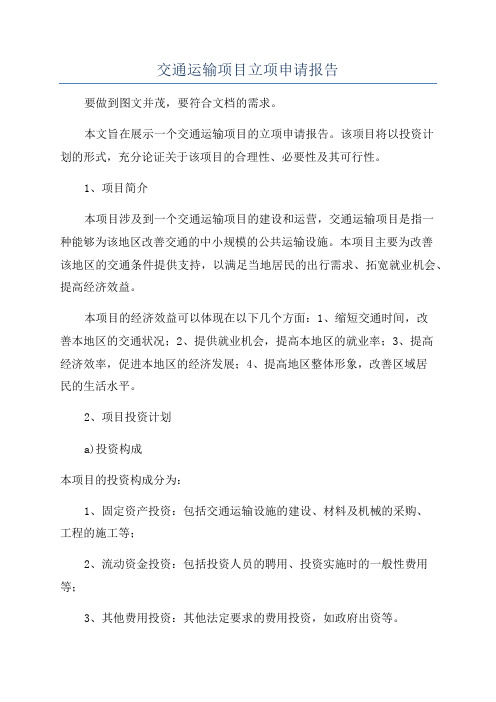 交通运输项目立项申请报告

要做到图文并茂，要符合文档的需求。

本文旨在展示一个交通运输项目的立项申请报告。该项目将以投资计划的形式，充分论证关于该项目的合理性、必要性及其可行性。

1、项目简介

本项目涉及到一个交通运输项目的建设和运营，交通运输项目是指一种能够为该地区改善交通的中小规模的公共运输设施。本项目主要为改善该地区的交通条件提供支持，以满足当地居民的出行需求、拓宽就业机会、提高经济效益。

本项目的经济效益可以体现在以下几个方面：1、缩短交通时间，改善本地区的交通状况；2、提供就业机会，提高本地区的就业率；3、提高经济效率，促进本地区的经济发展；4、提高地区整体形象，改善区域居民的生活水平。

2、项目投资计划

a)投资构成

本项目的投资构成分为：

1、固定资产投资：包括交通运输设施的建设、材料及机械的采购、工程的施工等；

2、流动资金投资：包括投资人员的聘用、投资实施时的一般性费用等；

3、其他费用投资：其他法定要求的费用投资，如政府出资等。